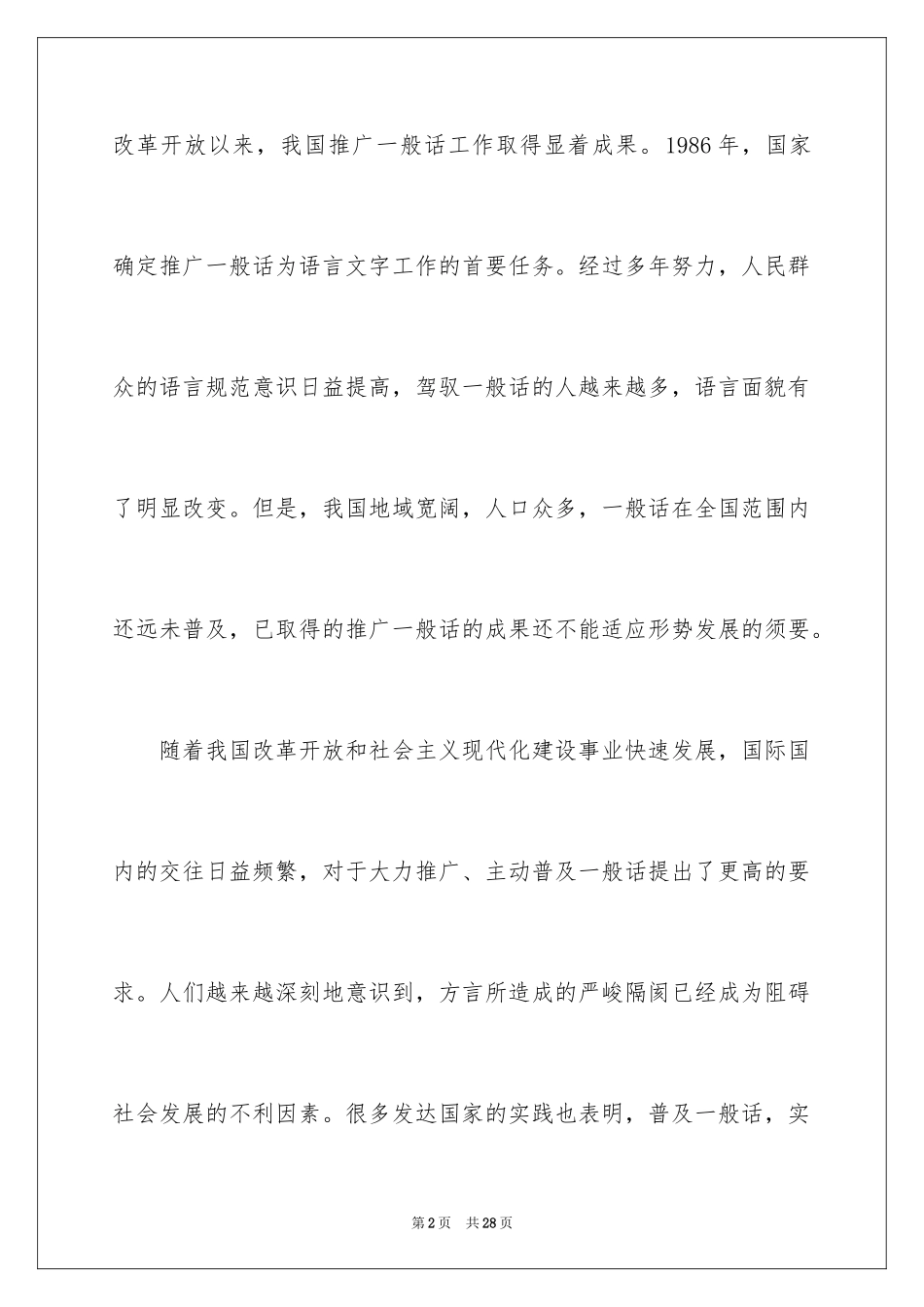 改革开放以来，我国推广一般话工作取得显着成果。1986年，国家确定推广一般话为语言文字工作的首要任务。经过多年努力，人民群众的语言规范意识日益提高，驾驭一般话的人越来越多，语言面貌有了明显改变。但是，我国地域宽阔，人口众多，一般话在全国范围内还远未普及，已取得的推广一般话的成果还不能适应形势发展的须要。

随着我国改革开放和社会主义现代化建设事业快速发展，国际国内的交往日益频繁，对于大力推广、主动普及一般话提出了更高的要求。人们越来越深刻地意识到，方言所造成的严峻隔阂已经成为阻碍社会发展的不利因素。很多发达国家的实践也表明，普及一般话，实

第2页 共28页